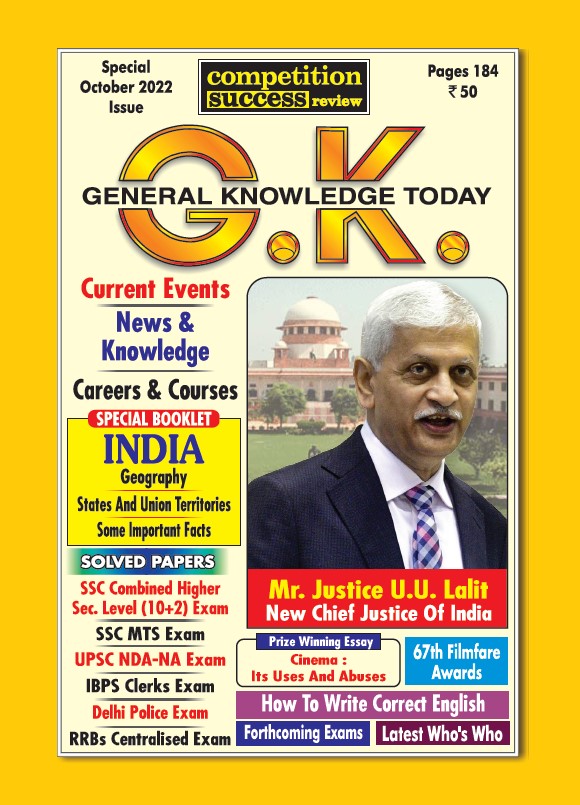 Special October 2022 Issue

competition success review

Pages 184
₹ 50

G.K.
GENERAL KNOWLEDGE TODAY

Current Events

News & Knowledge

Careers & Courses

SPECIAL BOOKLET
INDIA
Geography
States And Union Territories
Some Important Facts

SOLVED PAPERS
SSC Combined Higher Sec. Level (10+2) Exam
SSC MTS Exam
UPSC NDA-NA Exam
IBPS Clerks Exam
Delhi Police Exam
RRBs Centralised Exam

Mr. Justice U.U. Lalit
New Chief Justice Of India

Prize Winning Essay
Cinema : Its Uses And Abuses

67th Filmfare Awards

How To Write Correct English

Forthcoming Exams

Latest Who's Who